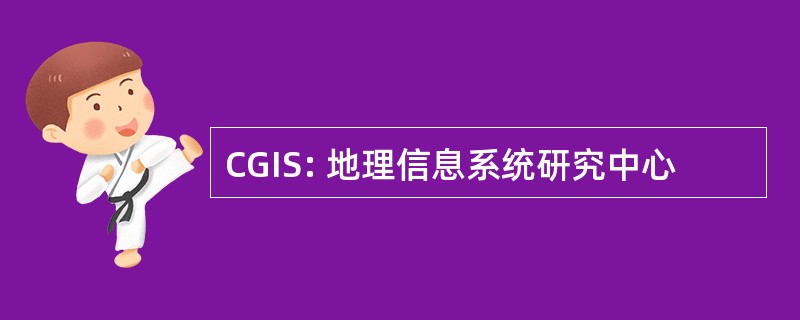 CGIS: 地理信息系统研究中心